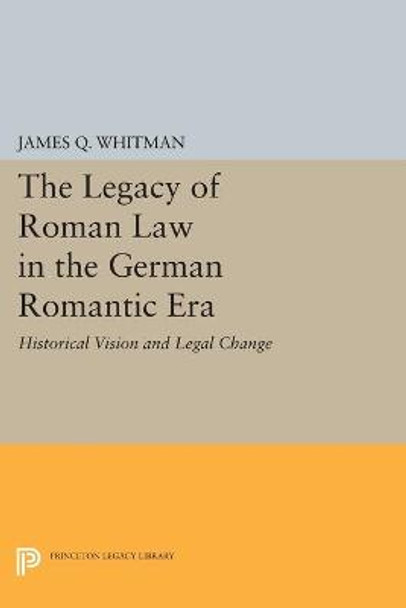 JAMES Q. WHITMAN

The Legacy of Roman Law in the German Romantic Era

Historical Vision and Legal Change

PRINCETON LEGACY LIBRARY